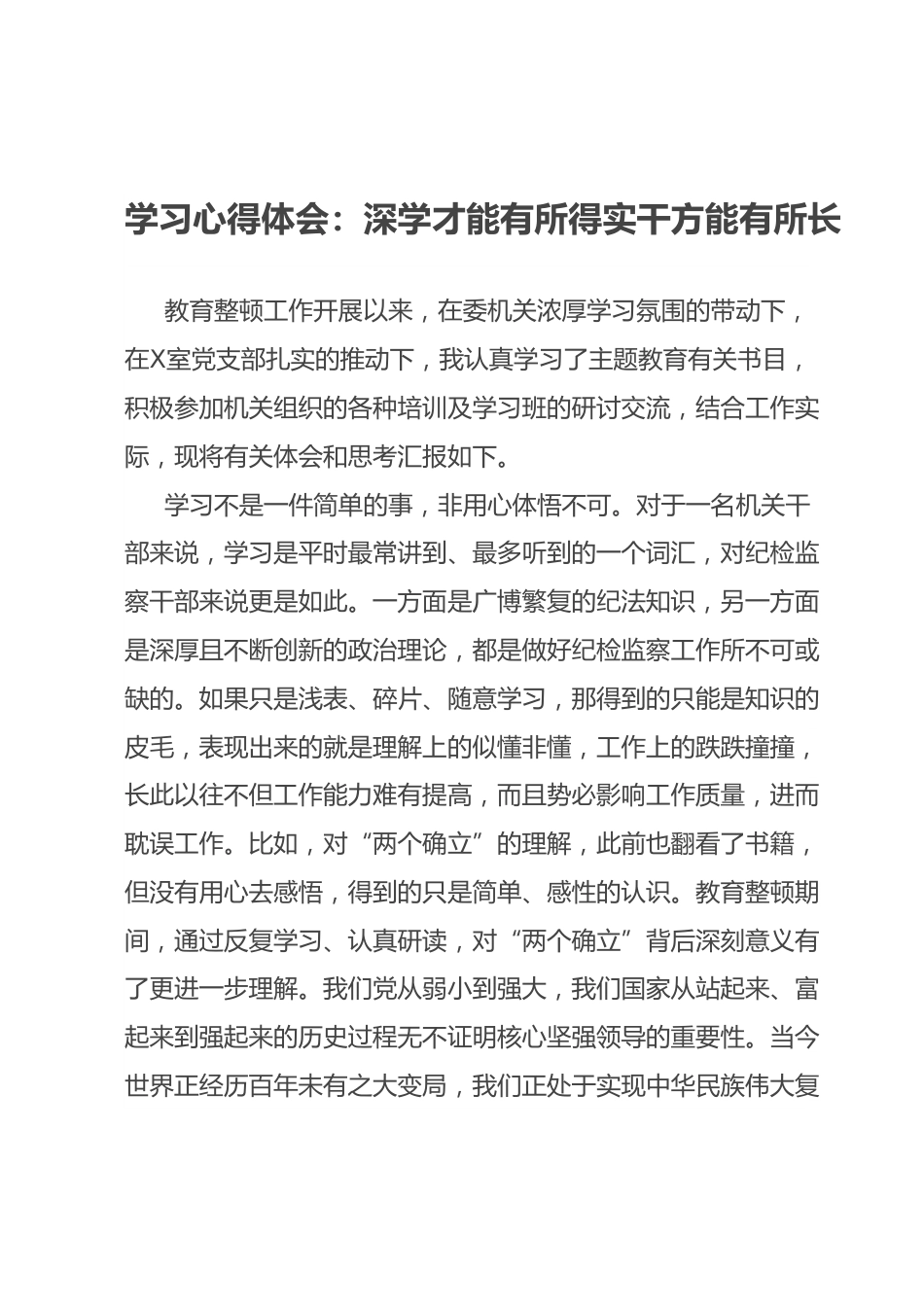 学习心得体会：深学才能有所得实干方能有所长

教育整顿工作开展以来，在委机关浓厚学习氛围的带动下，在X室党支部扎实的推动下，我认真学习了主题教育有关书目，积极参加机关组织的各种培训及学习班的研讨交流，结合工作实际，现将有关体会和思考汇报如下。

学习不是一件简单的事，非用心体悟不可。对于一名机关干部来说，学习是平时最常讲到、最多听到的一个词汇，对纪检监察干部来说更是如此。一方面是广博繁复的纪法知识，另一方面是深厚且不断创新的政治理论，都是做好纪检监察工作所不可或缺的。如果只是浅表、碎片、随意学习，那得到的只能是知识的皮毛，表现出来的就是理解上的似懂非懂，工作上的跌跌撞撞，长此以往不但工作能力难有提高，而且势必影响工作质量，进而耽误工作。比如，对“两个确立”的理解，此前也翻看了书籍，但没有用心去感悟，得到的只是简单、感性的认识。教育整顿期间，通过反复学习、认真研读，对“两个确立”背后深刻意义有了更进一步理解。我们党从弱小到强大，我们国家从站起来、富起来到强起来的历史过程无不证明核心坚强领导的重要性。当今世界正经历百年未有之大变局，我们正处于实现中华民族伟大复